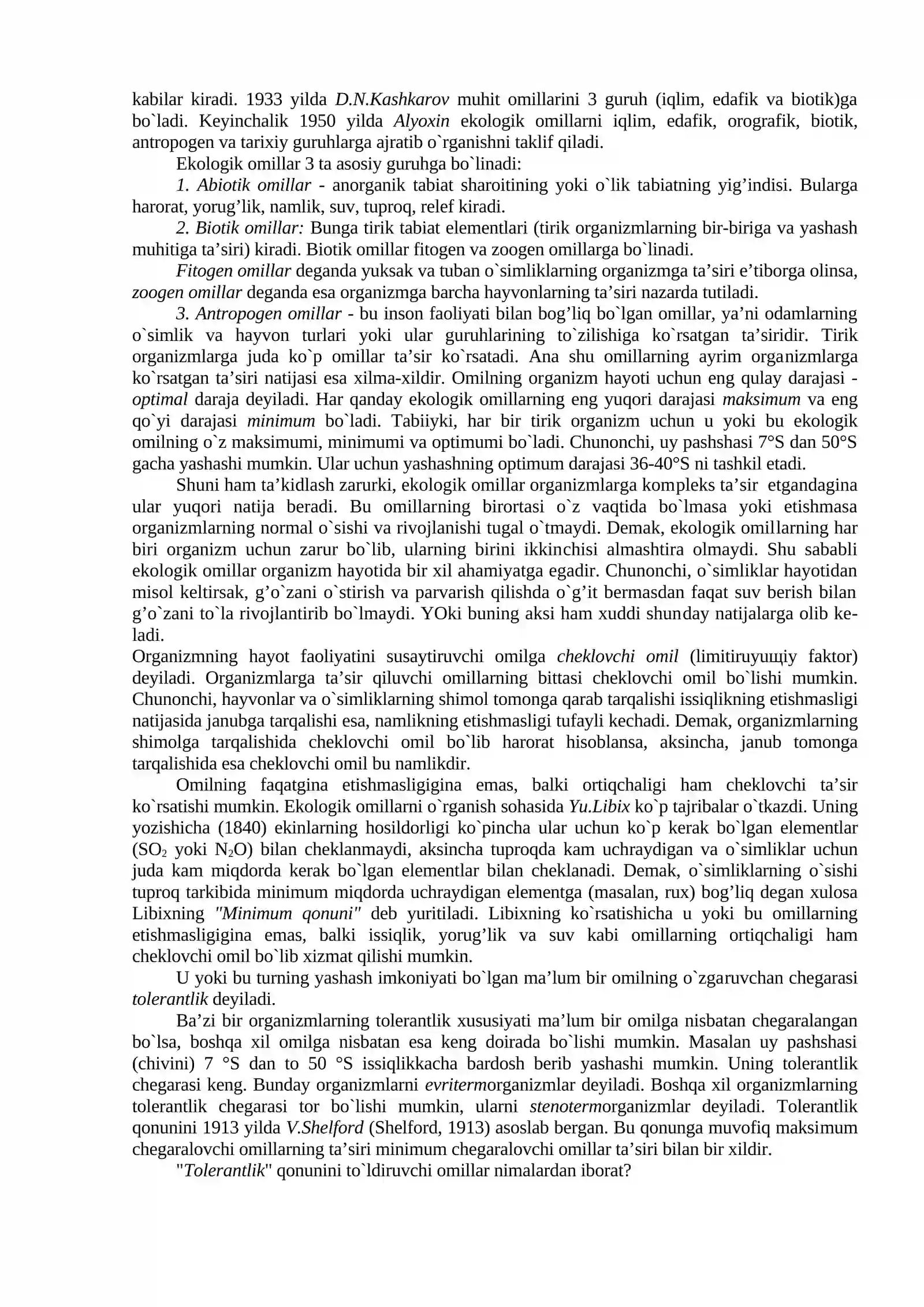 kabilar kiradi. 1933 yilda D.N.Kashkarov muhit omillarini 3 guruh (iqlim, edafik va biotik)ga bo`ladi. Keyinchalik 1950 yilda Alyoxin ekologik omillarni iqlim, edafik, orografik, biotik, antropogen va tarixiy guruhlarga ajratib o`rganishni taklif qiladi.

Ekologik omillar 3 ta asosiy guruhga bo`linadi:

1. Abiotik omillar - anorganik tabiat sharoitining yoki o`lik tabiatning yig'indisi. Bularga harorat, yorug'lik, namlik, suv, tuproq, relef kiradi.

2. Biotik omillar: Bunga tirik tabiat elementlari (tirik organizmlarning bir-biriga va yashash muhitiga ta'siri) kiradi. Biotik omillar fitogen va zoogen omillarga bo`linadi.

Fitogen omillar deganda yuksak va tuban o`simliklarning organizmga ta'siri e'tiborga olinsa, zoogen omillar deganda esa organizmga barcha hayvonlarning ta'siri nazarda tutiladi.

3. Antropogen omillar - bu inson faoliyati bilan bog'liq bo`lgan omillar, ya'ni odamlarning o`simlik va hayvon turlari yoki ular guruhlarining to`zilishiga ko`rsatgan ta'siridir. Tirik organizmlarga juda ko`p omillar ta'sir ko`rsatadi. Ana shu omillarning ayrim organizmlarga ko`rsatgan ta'siri natijasi esa xilma-xildir. Omilning organizm hayoti uchun eng qulay darajasi - optimal daraja deyiladi. Har qanday ekologik omillarning eng yuqori darajasi maksimum va eng qo`yi darajasi minimum bo`ladi. Tabiiyki, har bir tirik organizm uchun u yoki bu ekologik omilning o`z maksimumi, minimumi va optimumi bo`ladi. Chunonchi, uy pashshasi 7°S dan 50°S gacha yashashi mumkin. Ular uchun yashashning optimum darajasi 36-40°S ni tashkil etadi.

Shuni ham ta'kidlash zarurki, ekologik omillar organizmlarga kompleks ta'sir etgandagina ular yuqori natija beradi. Bu omillarning birortasi o`z vaqtida bo`lmasa yoki etishmasa organizmlarning normal o`sishi va rivojlanishi tugal o`tmaydi. Demak, ekologik omillarning har biri organizm uchun zarur bo`lib, ularning birini ikkinchisi almashtira olmaydi. Shu sababli ekologik omillar organizm hayotida bir xil ahamiyatga egadir. Chunonchi, o`simliklar hayotidan misol keltirsak, g'o`zani o`stirish va parvarish qilishda o`g'it bermasdan faqat suv berish bilan g'o`zani to`la rivojlantirib bo`lmaydi. YOki buning aksi ham xuddi shunday natijalarga olib keladi.

Organizmning hayot faoliyatini susaytiruvchi omilga cheklovchi omil (limitiruyuщiy faktor) deyiladi. Organizmlarga ta'sir qiluvchi omillarning bittasi cheklovchi omil bo`lishi mumkin. Chunonchi, hayvonlar va o`simliklarning shimol tomonga qarab tarqalishi issiqlikning etishmasligi natijasida janubga tarqalishi esa, namlikning etishmasligi tufayli kechadi. Demak, organizmlarning shimolga tarqalishida cheklovchi omil bo`lib harorat hisoblansa, aksincha, janub tomonga tarqalishida esa cheklovchi omil bu namlikdir.

Omilning faqatgina etishmasligigina emas, balki ortiqchaligi ham cheklovchi ta'sir ko`rsatishi mumkin. Ekologik omillarni o`rganish sohasida Yu.Libix ko`p tajribalar o`tkazdi. Uning yozishicha (1840) ekinlarning hosildorligi ko`pincha ular uchun ko`p kerak bo`lgan elementlar ($SO_2$ yoki $N_2O$) bilan cheklanmaydi, aksincha tuproqda kam uchraydigan va o`simliklar uchun juda kam miqdorda kerak bo`lgan elementlar bilan cheklanadi. Demak, o`simliklarning o`sishi tuproq tarkibida minimum miqdorda uchraydigan elementga (masalan, rux) bog'liq degan xulosa Libixning "Minimum qonuni" deb yuritiladi. Libixning ko`rsatishicha u yoki bu omillarning etishmasligigina emas, balki issiqlik, yorug'lik va suv kabi omillarning ortiqchaligi ham cheklovchi omil bo`lib xizmat qilishi mumkin.

U yoki bu turning yashash imkoniyati bo`lgan ma'lum bir omilning o`zgaruvchan chegarasi tolerantlik deyiladi.

Ba'zi bir organizmlarning tolerantlik xususiyati ma'lum bir omilga nisbatan chegaralangan bo`lsa, boshqa xil omilga nisbatan esa keng doirada bo`lishi mumkin. Masalan uy pashshasi (chivini) 7 °S dan to 50 °S issiqlikkacha bardosh berib yashashi mumkin. Uning tolerantlik chegarasi keng. Bunday organizmlarni evritermorganizmlar deyiladi. Boshqa xil organizmlarning tolerantlik chegarasi tor bo`lishi mumkin, ularni stenotermorganizmlar deyiladi. Tolerantlik qonunini 1913 yilda V.Shelford (Shelford, 1913) asoslab bergan. Bu qonunga muvofiq maksimum chegaralovchi omillarning ta'siri minimum chegaralovchi omillar ta'siri bilan bir xildir.

"Tolerantlik" qonunini to`ldiruvchi omillar nimalardan iborat?